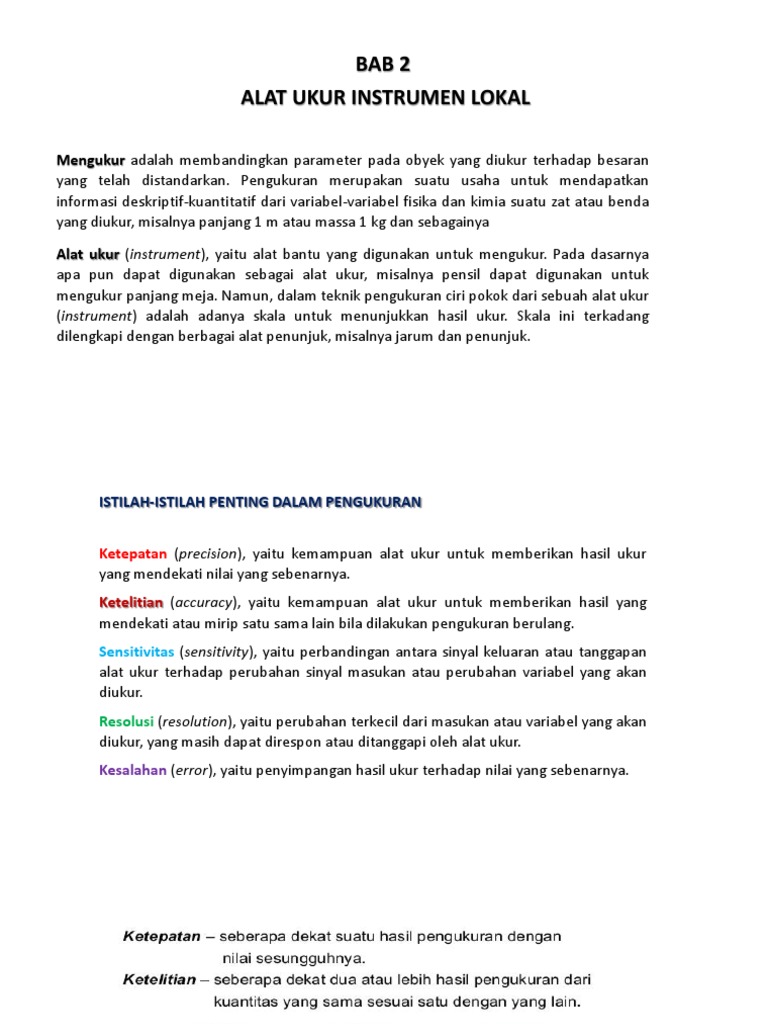 BAB 2
ALAT UKUR INSTRUMEN LOKAL

Mengukur adalah membandingkan parameter pada obyek yang diukur terhadap besaran yang telah distandarkan. Pengukuran merupakan suatu usaha untuk mendapatkan informasi deskriptif-kuantitatif dari variabel-variabel fisika dan kimia suatu zat atau benda yang diukur, misalnya panjang 1 m atau massa 1 kg dan sebagainya

Alat ukur (instrument), yaitu alat bantu yang digunakan untuk mengukur. Pada dasarnya apa pun dapat digunakan sebagai alat ukur, misalnya pensil dapat digunakan untuk mengukur panjang meja. Namun, dalam teknik pengukuran ciri pokok dari sebuah alat ukur (instrument) adalah adanya skala untuk menunjukkan hasil ukur. Skala ini terkadang dilengkapi dengan berbagai alat penunjuk, misalnya jarum dan penunjuk.

ISTILAH-ISTILAH PENTING DALAM PENGUKURAN

Ketepatan (precision), yaitu kemampuan alat ukur untuk memberikan hasil ukur yang mendekati nilai yang sebenarnya.

Ketelitian (accuracy), yaitu kemampuan alat ukur untuk memberikan hasil yang mendekati atau mirip satu sama lain bila dilakukan pengukuran berulang.

Sensitivitas (sensitivity), yaitu perbandingan antara sinyal keluaran atau tanggapan alat ukur terhadap perubahan sinyal masukan atau perubahan variabel yang akan diukur.

Resolusi (resolution), yaitu perubahan terkecil dari masukan atau variabel yang akan diukur, yang masih dapat direspon atau ditanggapi oleh alat ukur.

Kesalahan (error), yaitu penyimpangan hasil ukur terhadap nilai yang sebenarnya.

Ketepatan – seberapa dekat suatu hasil pengukuran dengan nilai sesungguhnya.
Ketelitian – seberapa dekat dua atau lebih hasil pengukuran dari kuantitas yang sama sesuai satu dengan yang lain.